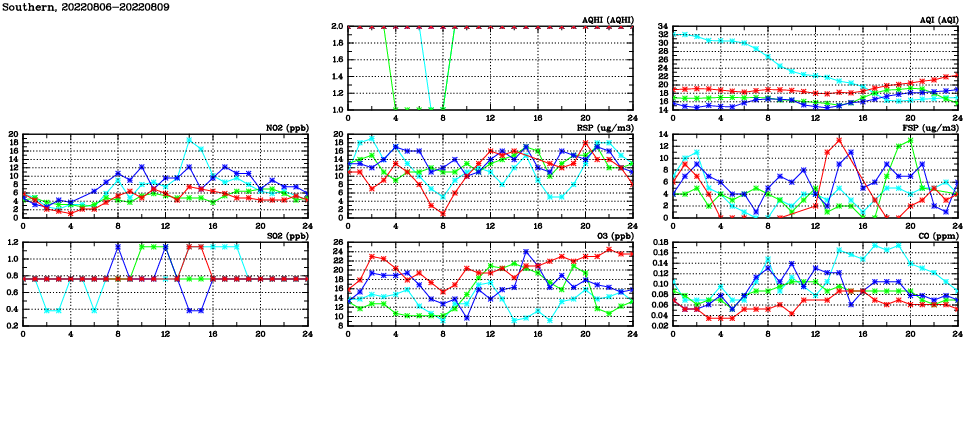 Southern, 20220806-20220809

AQHI (AQHI)
2.0
1.8
1.6
1.4
1.2
1.0
0 4 8 12 16 20 24

AQI (AQI)
34
32
30
28
26
24
22
20
18
16
14
0 4 8 12 16 20 24

NO2 (ppb)
20
18
16
14
12
10
8
6
4
2
0
0 4 8 12 16 20 24

RSP (ug/m3)
20
18
16
14
12
10
8
6
4
2
0
0 4 8 12 16 20 24

FSP (ug/m3)
14
12
10
8
6
4
2
0
0 4 8 12 16 20 24

SO2 (ppb)
1.2
1.0
0.8
0.6
0.4
0.2
0 4 8 12 16 20 24

O3 (ppb)
26
24
22
20
18
16
14
12
10
8
0 4 8 12 16 20 24

CO (ppm)
0.18
0.16
0.14
0.12
0.10
0.08
0.06
0.04
0.02
0 4 8 12 16 20 24